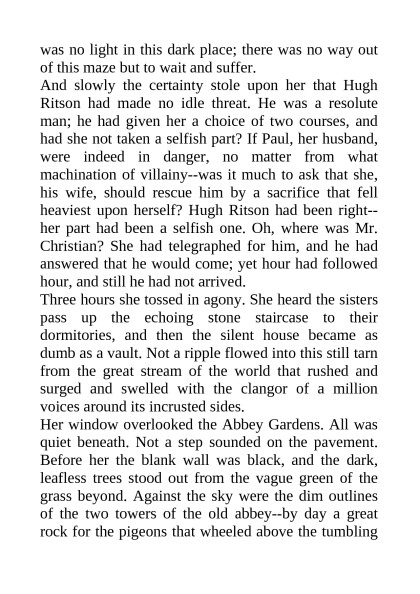 was no light in this dark place; there was no way out of this maze but to wait and suffer.
And slowly the certainty stole upon her that Hugh Ritson had made no idle threat. He was a resolute man; he had given her a choice of two courses, and had she not taken a selfish part? If Paul, her husband, were indeed in danger, no matter from what machination of villainy--was it much to ask that she, his wife, should rescue him by a sacrifice that fell heaviest upon herself? Hugh Ritson had been right--her part had been a selfish one. Oh, where was Mr. Christian? She had telegraphed for him, and he had answered that he would come; yet hour had followed hour, and still he had not arrived.
Three hours she tossed in agony. She heard the sisters pass up the echoing stone staircase to their dormitories, and then the silent house became as dumb as a vault. Not a ripple flowed into this still tarn from the great stream of the world that rushed and surged and swelled with the clangor of a million voices around its incrusted sides.
Her window overlooked the Abbey Gardens. All was quiet beneath. Not a step sounded on the pavement. Before her the blank wall was black, and the dark, leafless trees stood out from the vague green of the grass beyond. Against the sky were the dim outlines of the two towers of the old abbey--by day a great rock for the pigeons that wheeled above the tumbling